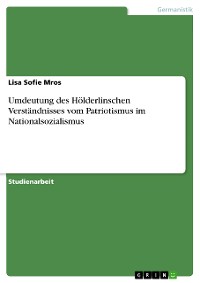 Germanistik

Lisa Sofie Mros

Umdeutung des Hölderlinschen Verständnisses vom Patriotismus im Nationalsozialismus

Studienarbeit

GRIN